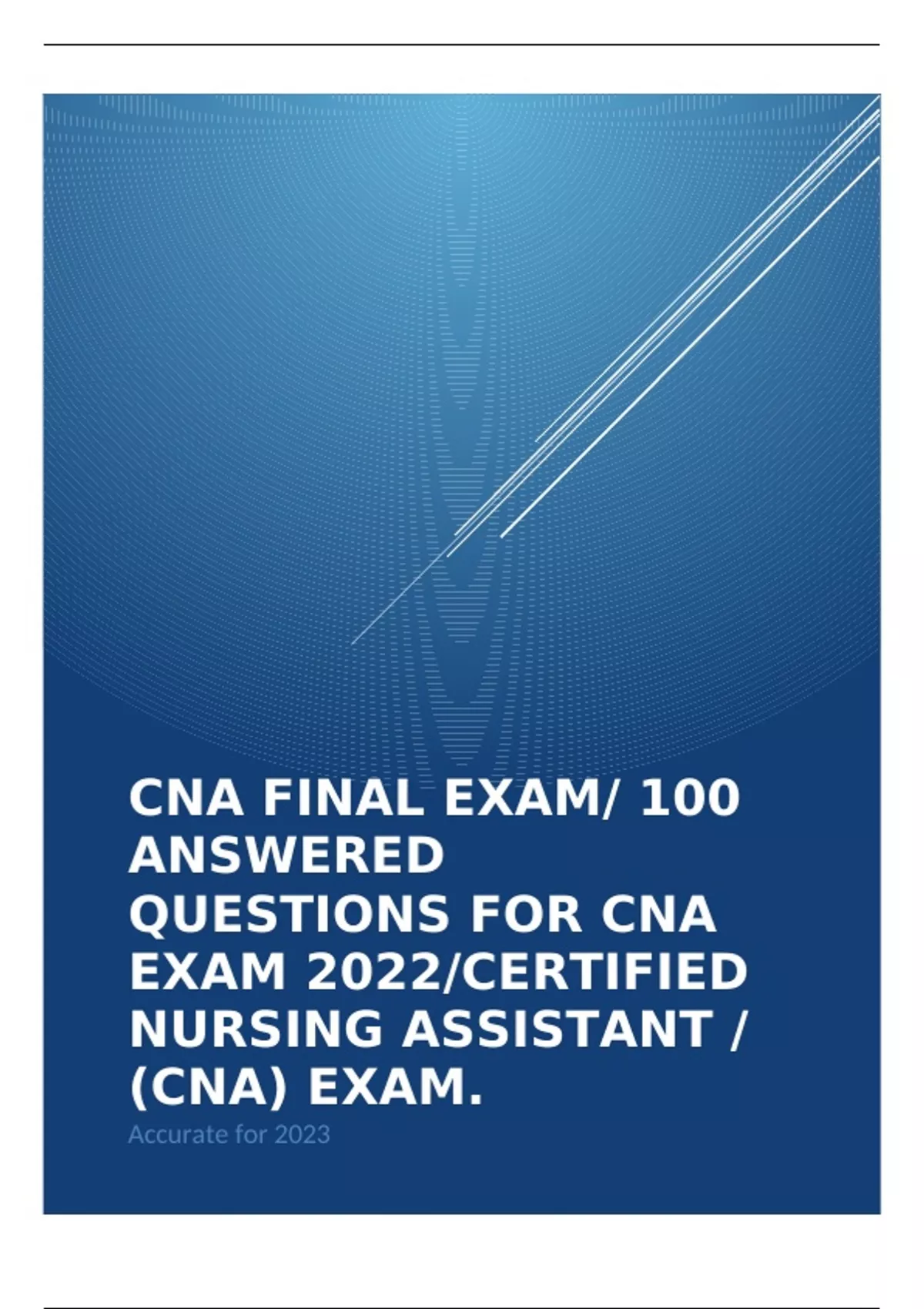 CNA FINAL EXAM/ 100 ANSWERED QUESTIONS FOR CNA EXAM 2022/CERTIFIED NURSING ASSISTANT / (CNA) EXAM.

Accurate for 2023